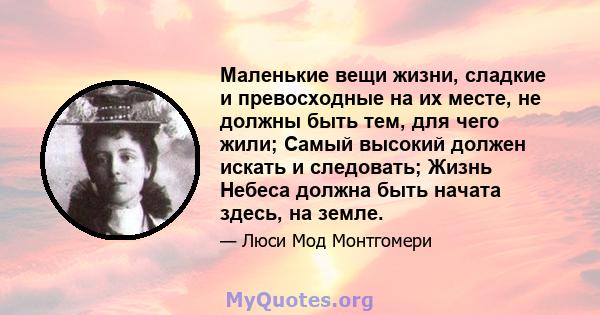 Маленькие вещи жизни, сладкие и превосходные на их месте, не должны быть тем, для чего жили; Самый высокий должен искать и следовать; Жизнь Небеса должна быть начата здесь, на земле.

— Люси Мод Монтгомери

MyQuotes.org